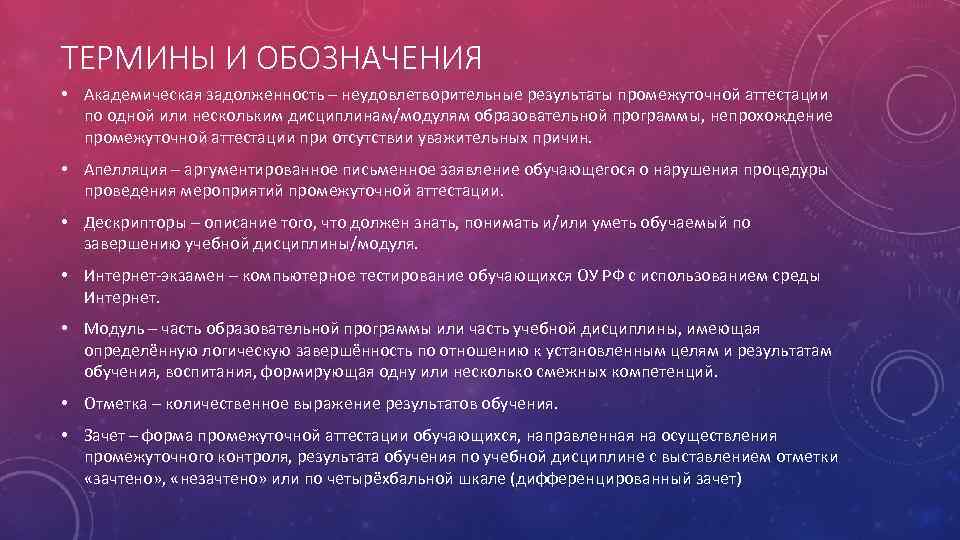 ТЕРМИНЫ И ОБОЗНАЧЕНИЯ

• Академическая задолженность – неудовлетворительные результаты промежуточной аттестации по одной или нескольким дисциплинам/модулям образовательной программы, непрохождение промежуточной аттестации при отсутствии уважительных причин.

• Апелляция – аргументированное письменное заявление обучающегося о нарушения процедуры проведения мероприятий промежуточной аттестации.

• Дескрипторы – описание того, что должен знать, понимать и/или уметь обучаемый по завершению учебной дисциплины/модуля.

• Интернет-экзамен – компьютерное тестирование обучающихся ОУ РФ с использованием среды Интернет.

• Модуль – часть образовательной программы или часть учебной дисциплины, имеющая определённую логическую завершённость по отношению к установленным целям и результатам обучения, воспитания, формирующая одну или несколько смежных компетенций.

• Отметка – количественное выражение результатов обучения.

• Зачет – форма промежуточной аттестации обучающихся, направленная на осуществления промежуточного контроля, результата обучения по учебной дисциплине с выставлением отметки «зачтено», «незачтено» или по четырёхбальной шкале (дифференцированный зачет)